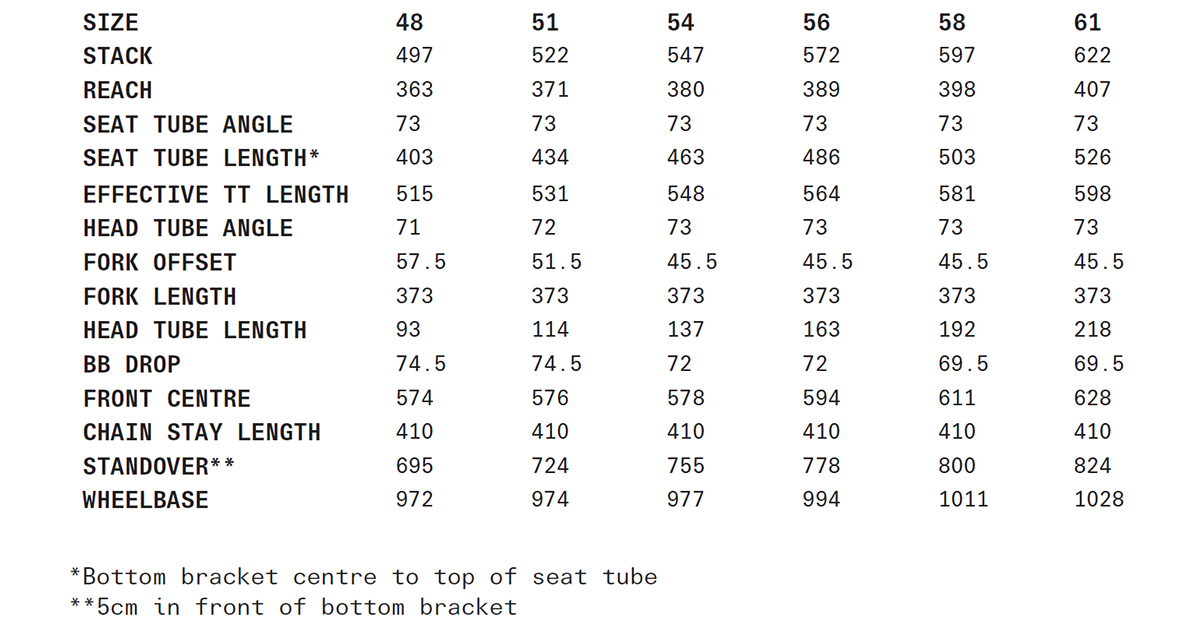 | SIZE | 48 | 51 | 54 | 56 | 58 | 61 |
|---|---|---|---|---|---|---|
| STACK | 497 | 522 | 547 | 572 | 597 | 622 |
| REACH | 363 | 371 | 380 | 389 | 398 | 407 |
| SEAT TUBE ANGLE | 73 | 73 | 73 | 73 | 73 | 73 |
| SEAT TUBE LENGTH* | 403 | 434 | 463 | 486 | 503 | 526 |
| EFFECTIVE TT LENGTH | 515 | 531 | 548 | 564 | 581 | 598 |
| HEAD TUBE ANGLE | 71 | 72 | 73 | 73 | 73 | 73 |
| FORK OFFSET | 57.5 | 51.5 | 45.5 | 45.5 | 45.5 | 45.5 |
| FORK LENGTH | 373 | 373 | 373 | 373 | 373 | 373 |
| HEAD TUBE LENGTH | 93 | 114 | 137 | 163 | 192 | 218 |
| BB DROP | 74.5 | 74.5 | 72 | 72 | 69.5 | 69.5 |
| FRONT CENTRE | 574 | 576 | 578 | 594 | 611 | 628 |
| CHAIN STAY LENGTH | 410 | 410 | 410 | 410 | 410 | 410 |
| STANDOVER** | 695 | 724 | 755 | 778 | 800 | 824 |
| WHEELBASE | 972 | 974 | 977 | 994 | 1011 | 1028 |

*Bottom bracket centre to top of seat tube
**5cm in front of bottom bracket